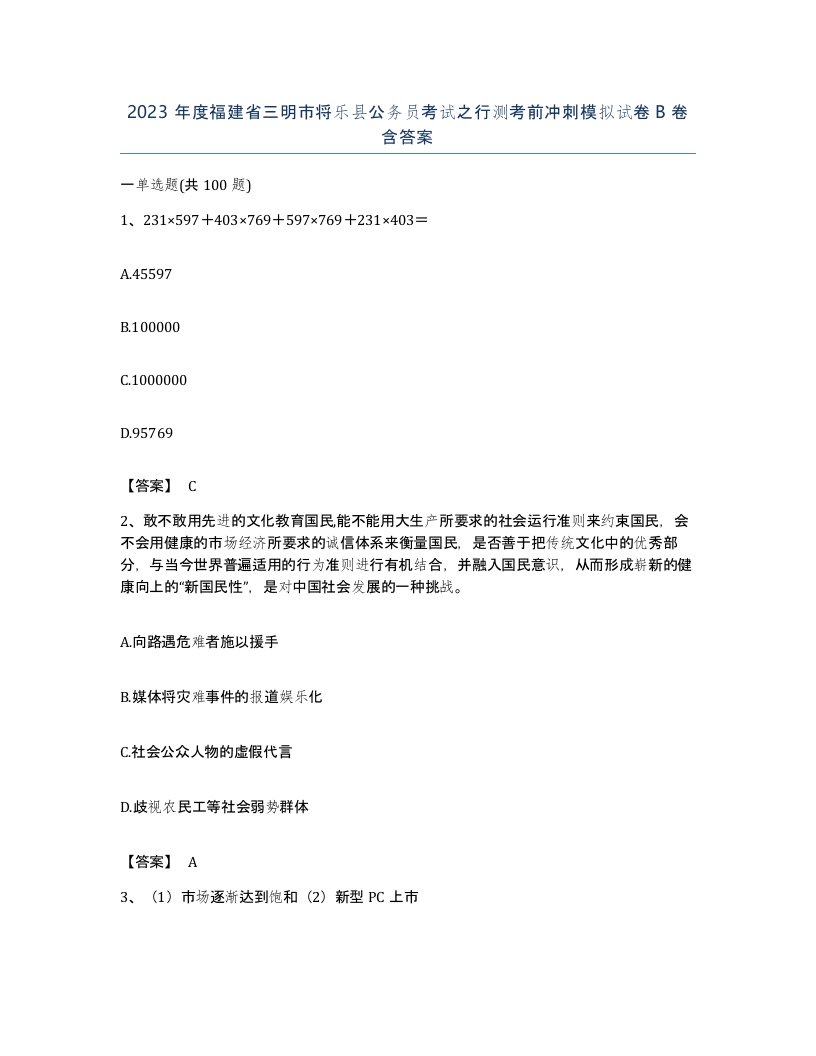 2023 年度福建省三明市将乐县公务员考试之行测考前冲刺模拟试卷 B 卷含答案

一单选题(共 100 题)

1、231×597＋403×769＋597×769＋231×403＝

A.45597

B.100000

C.1000000

D.95769

【答案】 C

2、敢不敢用先进的文化教育国民,能不能用大生产所要求的社会运行准则来约束国民，会不会用健康的市场经济所要求的诚信体系来衡量国民，是否善于把传统文化中的优秀部分，与当今世界普遍适用的行为准则进行有机结合，并融入国民意识，从而形成崭新的健康向上的“新国民性”，是对中国社会发展的一种挑战。

A.向路遇危难者施以援手

B.媒体将灾难事件的报道娱乐化

C.社会公众人物的虚假代言

D.歧视农民工等社会弱势群体

【答案】 A

3、（1）市场逐渐达到饱和（2）新型 PC 上市